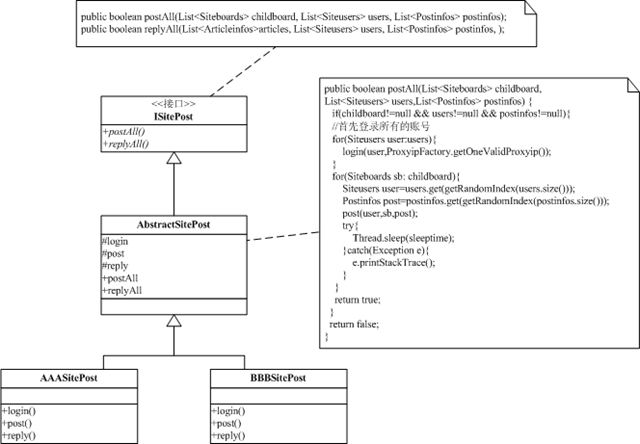 public boolean postAll(List<Siteboards> childboard, List<Siteusers> users, List<Postinfos> postinfos);
public boolean replyAll(List<Articleinfos>articles, List<Siteusers> users, List<Postinfos> postinfos, );

<<接口>>
ISitePost
+postAll()
+replyAll()

public boolean postAll(List<Siteboards> childboard, List<Siteusers> users,List<Postinfos> postinfos) {
if(childboard!=null && users!=null && postinfos!=null){
//首先登录所有的账号
for(Siteusers user:users){
login(user,ProxyipFactory.getOneValidProxyip());
}
for(Siteboards sb: childboard){
Siteusers user=users.get(getRandomIndex(users.size()));
Postinfos post=postinfos.get(getRandomIndex(postinfos.size()));
post(user,sb,post);
try{
Thread.sleep(sleeptime);
}catch(Exception e){
e.printStackTrace();
}
}
return true;
}
return false;
}

AbstractSitePost
#login
#post
#reply
+postAll
+replyAll

AAASitePost
+login()
+post()
+reply()

BBBSitePost
+login()
+post()
+reply()